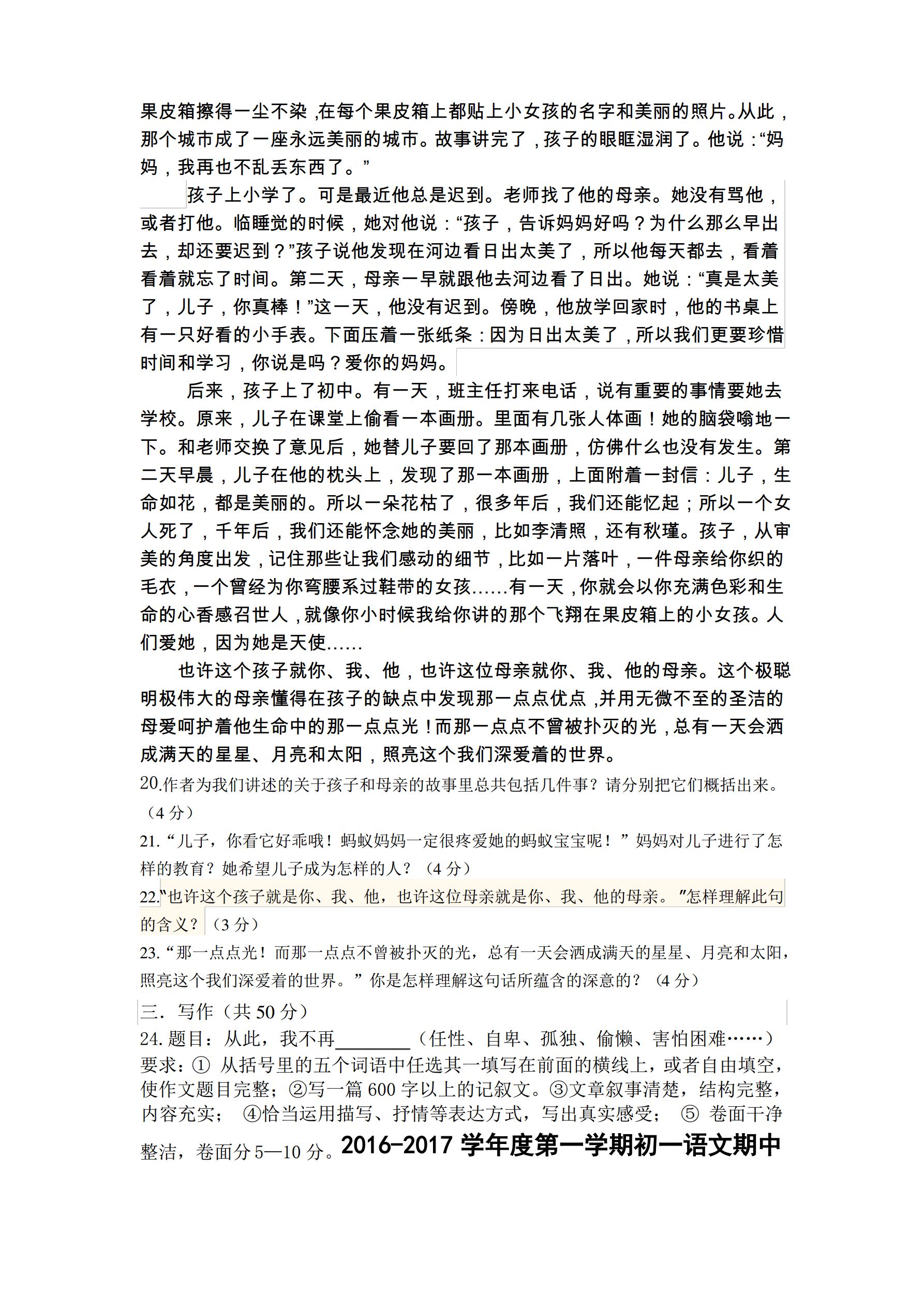 果皮箱擦得一尘不染，在每个果皮箱上都贴上小女孩的名字和美丽的照片。从此，那个城市成了一座永远美丽的城市。故事讲完了，孩子的眼眶湿润了。他说：“妈妈，我再也不乱丢东西了。”

孩子上小学了。可是最近他总是迟到。老师找了他的母亲。她没有骂他，或者打他。临睡觉的时候，她对他说：“孩子，告诉妈妈好吗？为什么那么早出去，却还要迟到？”孩子说他发现在河边看日出太美了，所以他每天都去，看着看着就忘了时间。第二天，母亲一早就跟他去河边看了日出。她说：“真是太美了，儿子，你真棒！”这一天，他没有迟到。傍晚，他放学回家时，他的书桌上有一只好看的小手表。下面压着一张纸条：因为日出太美了，所以我们更要珍惜时间和学习，你说是吗？爱你的妈妈。

后来，孩子上了初中。有一天，班主任打来电话，说有重要的事情要她去学校。原来，儿子在课堂上偷看一本画册。里面有几张人体画！她的脑袋嗡地一下。和老师交换了意见后，她替儿子要回了那本画册，仿佛什么也没有发生。第二天早晨，儿子在他的枕头上，发现了那一本画册，上面附着一封信：儿子，生命如花，都是美丽的。所以一朵花枯了，很多年后，我们还能忆起；所以一个女人死了，千年后，我们还能怀念她的美丽，比如李清照，还有秋瑾。孩子，从审美的角度出发，记住那些让我们感动的细节，比如一片落叶，一件母亲给你织的毛衣，一个曾经为你弯腰系过鞋带的女孩……有一天，你就会以你充满色彩和生命的心香感召世人，就像你小时候我给你讲的那个飞翔在果皮箱上的小女孩。人们爱她，因为她是天使……

也许这个孩子就你、我、他，也许这位母亲就你、我、他的母亲。这个极聪明极伟大的母亲懂得在孩子的缺点中发现那一点点优点，并用无微不至的圣洁的母爱呵护着他生命中的那一点点光！而那一点点不曾被扑灭的光，总有一天会洒成满天的星星、月亮和太阳，照亮这个我们深爱着的世界。

20.作者为我们讲述的关于孩子和母亲的故事里总共包括几件事？请分别把它们概括出来。（4 分）

21.“儿子，你看它好乖哦！蚂蚁妈妈一定很疼爱她的蚂蚁宝宝呢！”妈妈对儿子进行了怎样的教育？她希望儿子成为怎样的人？（4 分）

22.“也许这个孩子就是你、我、他，也许这位母亲就是你、我、他的母亲。”怎样理解此句的含义？（3 分）

23.“那一点点光！而那一点点不曾被扑灭的光，总有一天会洒成满天的星星、月亮和太阳，照亮这个我们深爱着的世界。”你是怎样理解这句话所蕴含的深意的？（4 分）

三．写作（共 50 分）

24. 题目：从此，我不再________（任性、自卑、孤独、偷懒、害怕困难……）
要求：① 从括号里的五个词语中任选其一填写在前面的横线上，或者自由填空，使作文题目完整；②写一篇 600 字以上的记叙文。③文章叙事清楚，结构完整，内容充实； ④恰当运用描写、抒情等表达方式，写出真实感受； ⑤ 卷面干净整洁，卷面分 5—10 分。2016-2017 学年度第一学期初一语文期中